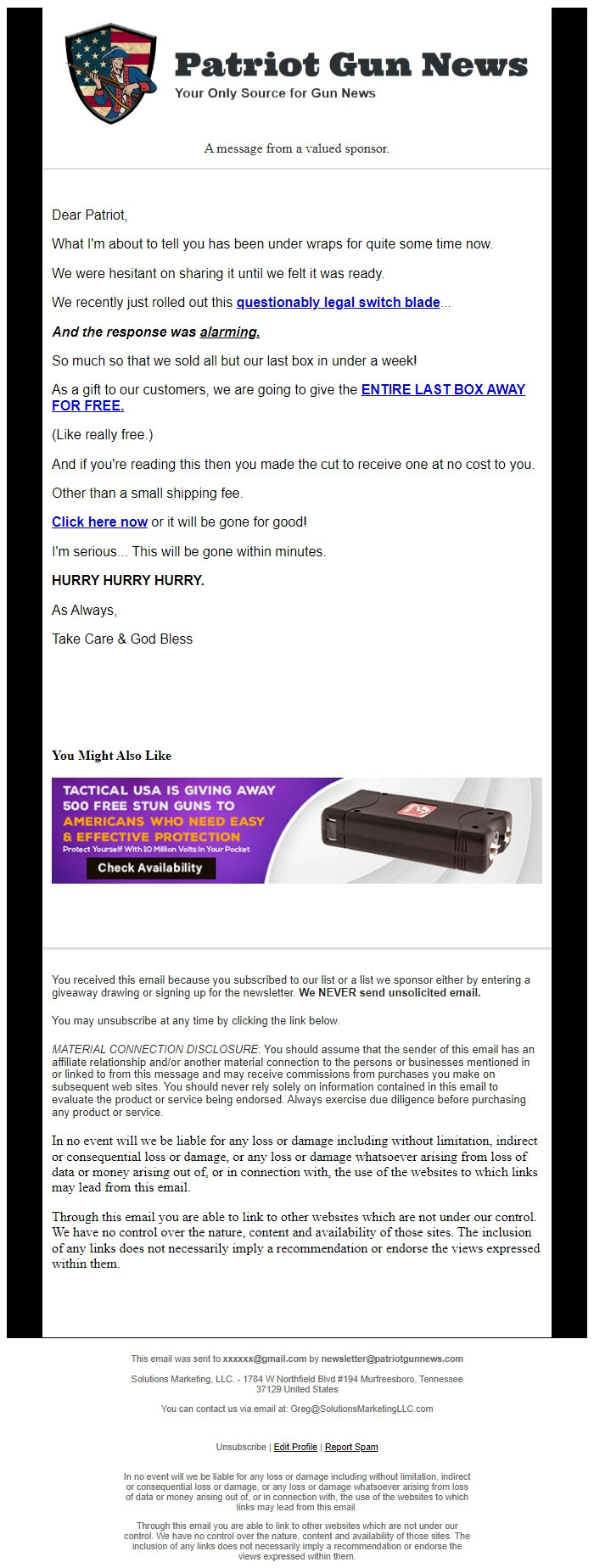 Patriot Gun News
Your Only Source for Gun News

A message from a valued sponsor.

Dear Patriot,

What I'm about to tell you has been under wraps for quite some time now.

We were hesitant on sharing it until we felt it was ready.

We recently just rolled out this questionably legal switch blade...

And the response was alarming.

So much so that we sold all but our last box in under a week!

As a gift to our customers, we are going to give the ENTIRE LAST BOX AWAY FOR FREE.

(Like really free.)

And if you're reading this then you made the cut to receive one at no cost to you.

Other than a small shipping fee.

Click here now or it will be gone for good!

I'm serious... This will be gone within minutes.

HURRY HURRY HURRY.

As Always,

Take Care & God Bless

You Might Also Like

TACTICAL USA IS GIVING AWAY 500 FREE STUN GUNS TO AMERICANS WHO NEED EASY & EFFECTIVE PROTECTION
Protect Yourself With 10 Million Volts In Your Pocket
Check Availability

You received this email because you subscribed to our list or a list we sponsor either by entering a giveaway drawing or signing up for the newsletter. We NEVER send unsolicited email.

You may unsubscribe at any time by clicking the link below.

MATERIAL CONNECTION DISCLOSURE: You should assume that the sender of this email has an affiliate relationship and/or another material connection to the persons or businesses mentioned in or linked to from this message and may receive commissions from purchases you make on subsequent web sites. You should never rely solely on information contained in this email to evaluate the product or service being endorsed. Always exercise due diligence before purchasing any product or service.

In no event will we be liable for any loss or damage including without limitation, indirect or consequential loss or damage, or any loss or damage whatsoever arising from loss of data or money arising out of, or in connection with, the use of the websites to which links may lead from this email.

Through this email you are able to link to other websites which are not under our control. We have no control over the nature, content and availability of those sites. The inclusion of any links does not necessarily imply a recommendation or endorse the views expressed within them.

This email was sent to xxxxxx@gmail.com by newsletter@patriotgunnews.com

Solutions Marketing, LLC. - 1784 W Northfield Blvd #194 Murfreesboro, Tennessee 37129 United States

You can contact us via email at: Greg@SolutionsMarketingLLC.com

Unsubscribe | Edit Profile | Report Spam

In no event will we be liable for any loss or damage including without limitation, indirect or consequential loss or damage, or any loss or damage whatsoever arising from loss of data or money arising out of, or in connection with, the use of the websites to which links may lead from this email.

Through this email you are able to link to other websites which are not under our control. We have no control over the nature, content and availability of those sites. The inclusion of any links does not necessarily imply a recommendation or endorse the views expressed within them.